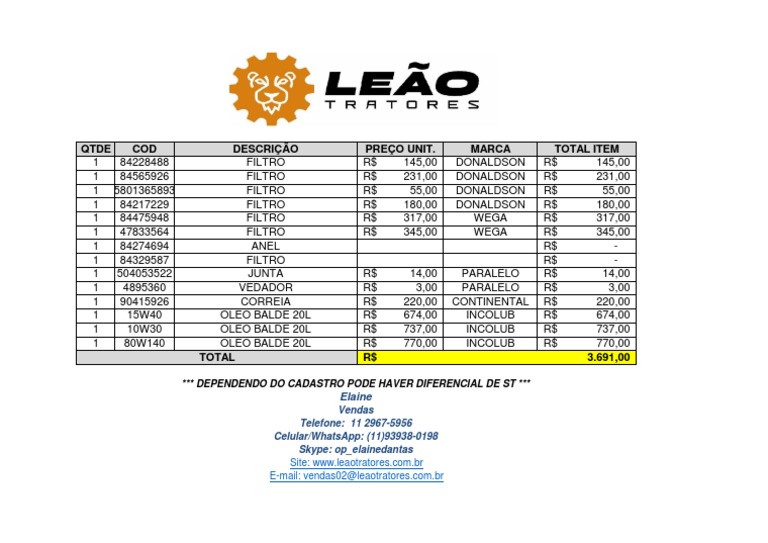 LEÃO
TRATORES

| QTDE | COD | DESCRIÇÃO | PREÇO UNIT. | MARCA | TOTAL ITEM |
|---|---|---|---|---|---|
| 1 | 84228488 | FILTRO | R$ 145,00 | DONALDSON | R$ 145,00 |
| 1 | 84565926 | FILTRO | R$ 231,00 | DONALDSON | R$ 231,00 |
| 1 | 5801365893 | FILTRO | R$ 55,00 | DONALDSON | R$ 55,00 |
| 1 | 84217229 | FILTRO | R$ 180,00 | DONALDSON | R$ 180,00 |
| 1 | 84475948 | FILTRO | R$ 317,00 | WEGA | R$ 317,00 |
| 1 | 47833564 | FILTRO | R$ 345,00 | WEGA | R$ 345,00 |
| 1 | 84274694 | ANEL | | | R$ - |
| 1 | 84329587 | FILTRO | | | R$ - |
| 1 | 504053522 | JUNTA | R$ 14,00 | PARALELO | R$ 14,00 |
| 1 | 4895360 | VEDADOR | R$ 3,00 | PARALELO | R$ 3,00 |
| 1 | 90415926 | CORREIA | R$ 220,00 | CONTINENTAL | R$ 220,00 |
| 1 | 15W40 | OLEO BALDE 20L | R$ 674,00 | INCOLUB | R$ 674,00 |
| 1 | 10W30 | OLEO BALDE 20L | R$ 737,00 | INCOLUB | R$ 737,00 |
| 1 | 80W140 | OLEO BALDE 20L | R$ 770,00 | INCOLUB | R$ 770,00 |
| TOTAL | | | R$ | | 3.691,00 |

*** DEPENDENDO DO CADASTRO PODE HAVER DIFERENCIAL DE ST ***
Elaine
Vendas
Telefone: 11 2967-5956
Celular/WhatsApp: (11)93938-0198
Skype: op_elainedantas
Site: www.leaotratores.com.br
E-mail: vendas02@leaotratores.com.br